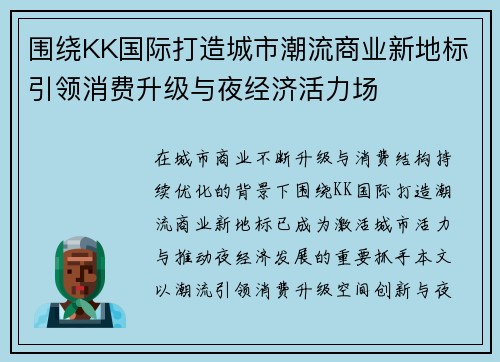 围绕KK国际打造城市潮流商业新地标引领消费升级与夜经济活力场

在城市商业不断升级与消费结构持续优化的背景下围绕KK国际打造潮流商业新地标已成为激活城市活力与推动夜经济发展的重要抓手本文以潮流引领消费升级空间创新与夜